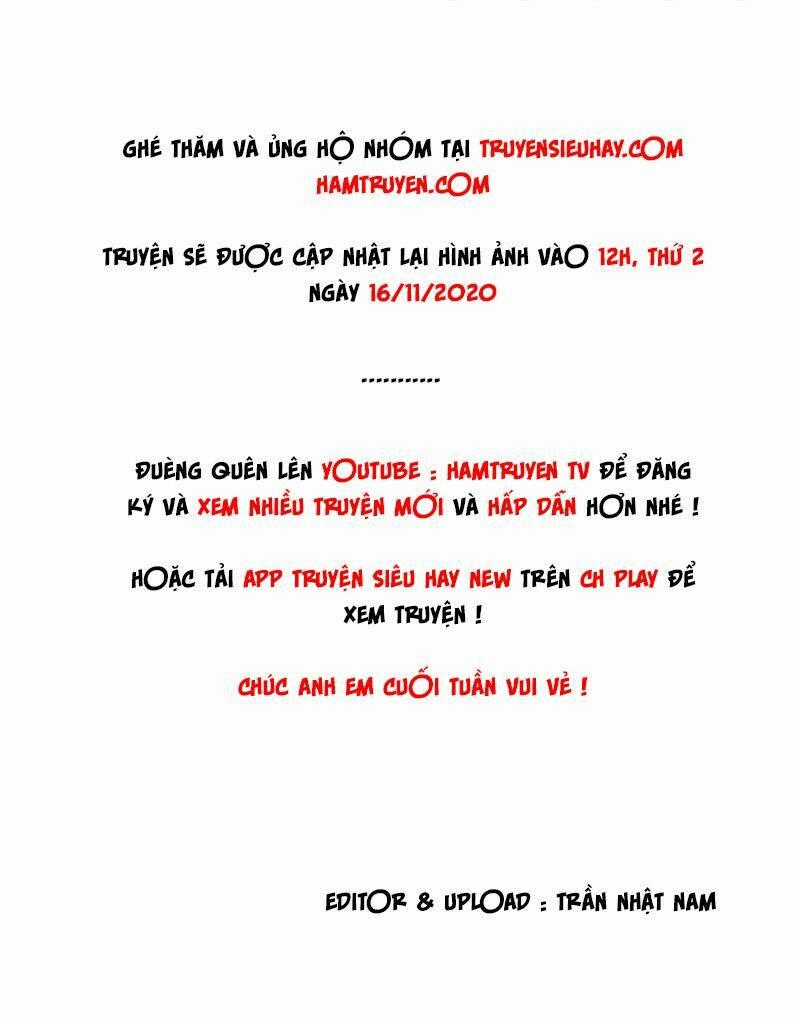 GHÉ THĂM VÀ ỦNG HỘ NHÓM TẠI TRUYENSIEUHAY.COM
HAMTRUYEN.COM

TRUYỆN SẼ ĐƯỢC CẬP NHẬT LẠI HÌNH ẢNH VÀO 12H, THỨ 2 NGÀY 16/11/2020

-----------

ĐỪNG QUÊN LÊN YOUTUBE : HAMTRUYEN TV ĐỂ ĐĂNG KÝ VÀ XEM NHIỀU TRUYỆN MỚI VÀ HẤP DẪN HƠN NHÉ !

HOẶC TẢI APP TRUYỆN SIÊU HAY NEW TRÊN CH PLAY ĐỂ XEM TRUYỆN !

CHÚC ANH EM CUỐI TUẦN VUI VẺ !

EDITOR & UPLOAD : TRẦN NHẬT NAM